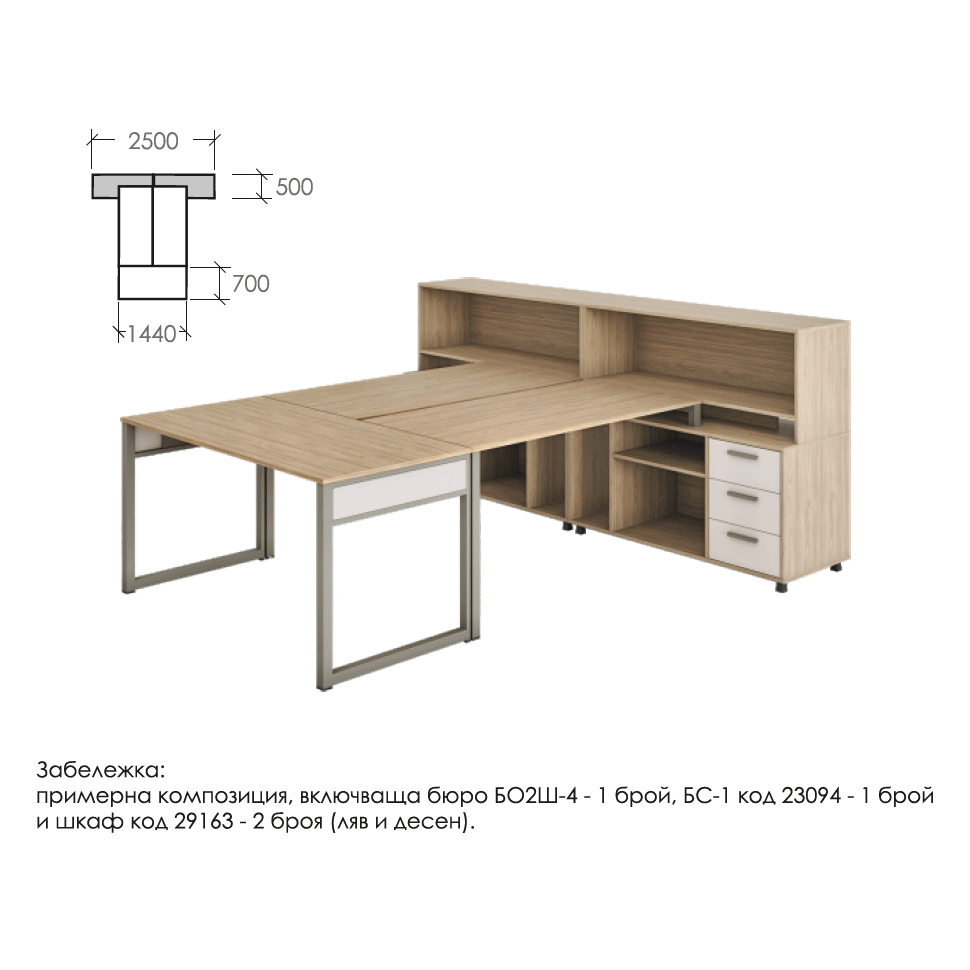 2500

500

700

1440

Забележка:
примерна композиция, включваща бюро БО2Ш-4 - 1 брой, БС-1 код 23094 - 1 брой и шкаф код 29163 - 2 броя (ляв и десен).